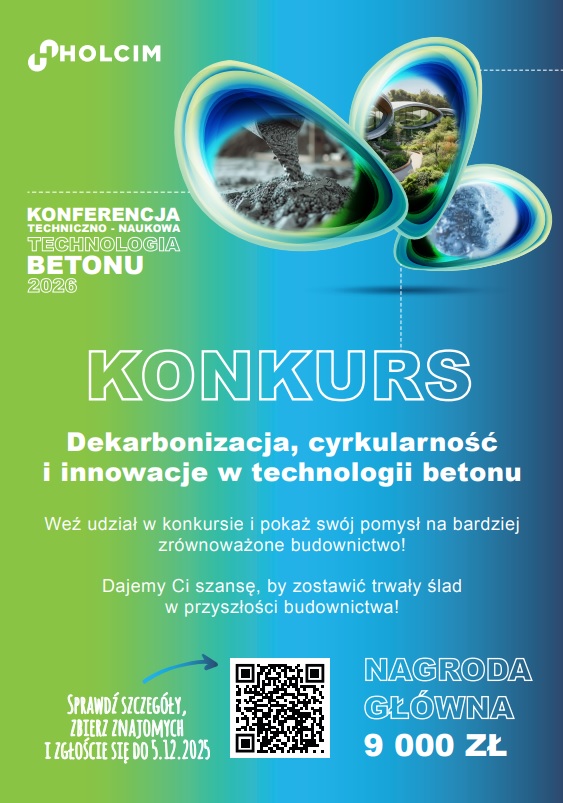 HOLCIM

KONFERENCJA
TECHNICZNO - NAUKOWA
TECHNOLOGIA
BETONU
2026

KONKURS

Dekarbonizacja, cyrkularność
i innowacje w technologii betonu

Weź udział w konkursie i pokaż swój pomysł na bardziej zrównoważone budownictwo!

Dajemy Ci szansę, by zostawić trwały ślad w przyszłości budownictwa!

SPRAWDŹ SZCZEGÓŁY,
ZBIERZ ZNAJOMYCH
I ZGŁOŚCIE SIĘ DO 5.12.2025

NAGRODA
GŁÓWNA
9 000 ZŁ